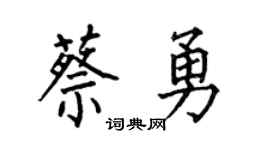 蔡勇
词典网